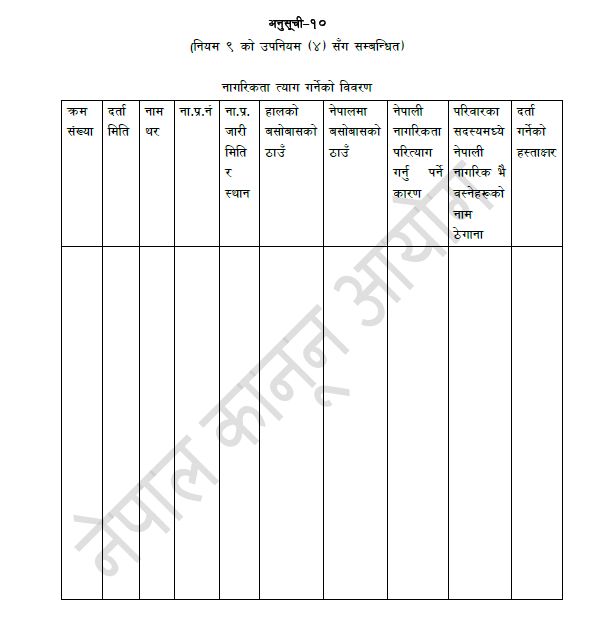 अनुसूची–१०
(नियम ९ को उपनियम (४) सँग सम्बन्धित)

नागरिकता त्याग गर्नेको विवरण

| क्रम संख्या | दर्ता मिति | नाम थर | ना.प्र.नं | ना.प्र. जारी मिति र स्थान | हालको बसोबासको ठाउँ | नेपालमा बसोबासको ठाउँ | नेपाली नागरिकता परित्याग गर्नु पर्ने कारण | परिवारका सदस्यमध्ये नेपाली नागरिक भै बस्नेहरूको नाम ठेगाना | दर्ता गर्नेको हस्ताक्षर |
|---|---|---|---|---|---|---|---|---|---|
| | | | | | | | | | |

नेपाल कानून आयोग